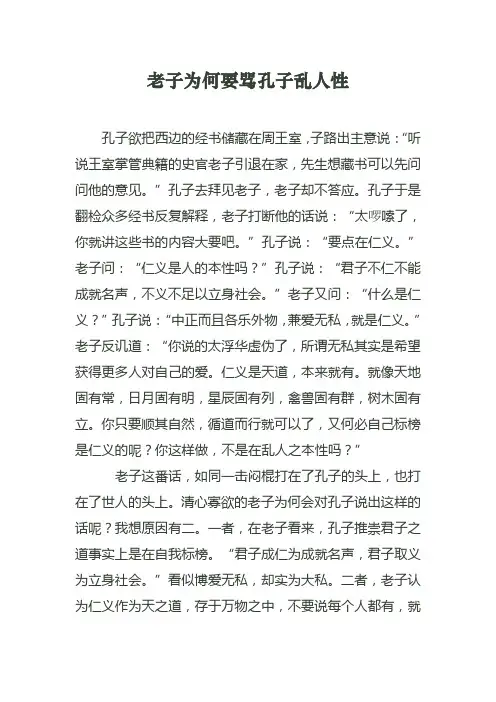 老子为何要骂孔子乱人性

孔子欲把西边的经书储藏在周王室，子路出主意说：“听说王室掌管典籍的史官老子引退在家，先生想藏书可以先问问他的意见。”孔子去拜见老子，老子却不答应。孔子于是翻检众多经书反复解释，老子打断他的话说：“太啰嗦了，你就讲这些书的内容大要吧。”孔子说：“要点在仁义。”老子问：“仁义是人的本性吗？”孔子说：“君子不仁不能成就名声，不义不足以立身社会。”老子又问：“什么是仁义？”孔子说：“中正而且各乐外物，兼爱无私，就是仁义。”老子反讥道：“你说的太浮华虚伪了，所谓无私其实是希望获得更多人对自己的爱。仁义是天道，本来就有。就像天地固有常，日月固有明，星辰固有列，禽兽固有群，树木固有立。你只要顺其自然，循道而行就可以了，又何必自己标榜是仁义的呢？你这样做，不是在乱人之本性吗？”

老子这番话，如同一击闷棍打在了孔子的头上，也打在了世人的头上。清心寡欲的老子为何会对孔子说出这样的话呢？我想原因有二。一者，在老子看来，孔子推崇君子之道事实上是在自我标榜。“君子成仁为成就名声，君子取义为立身社会。”看似博爱无私，却实为大私。二者，老子认为仁义作为天之道，存于万物之中，不要说每个人都有，就